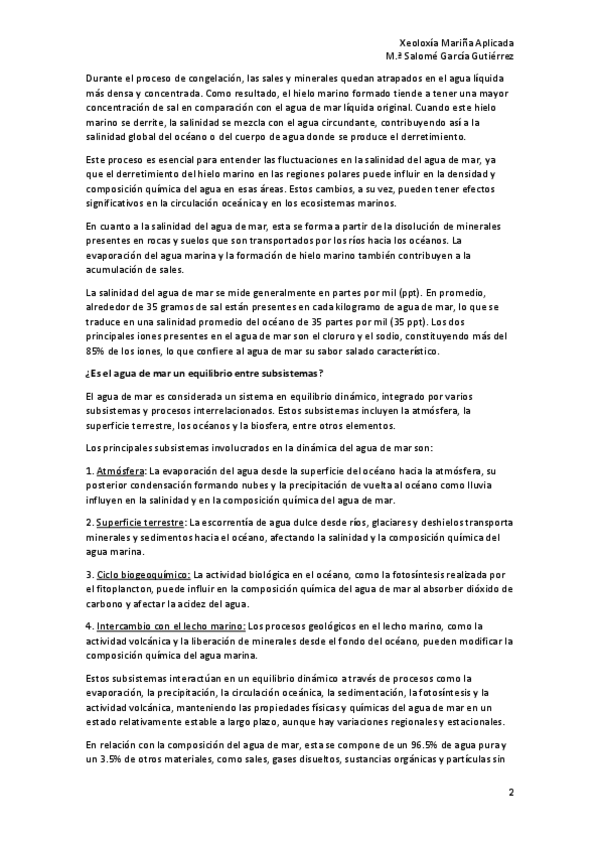 Xeoloxía Mariña Aplicada
M.ª Salomé García Gutiérrez

Durante el proceso de congelación, las sales y minerales quedan atrapados en el agua líquida más densa y concentrada. Como resultado, el hielo marino formado tiende a tener una mayor concentración de sal en comparación con el agua de mar líquida original. Cuando este hielo marino se derrite, la salinidad se mezcla con el agua circundante, contribuyendo así a la salinidad global del océano o del cuerpo de agua donde se produce el derretimiento.

Este proceso es esencial para entender las fluctuaciones en la salinidad del agua de mar, ya que el derretimiento del hielo marino en las regiones polares puede influir en la densidad y composición química del agua en esas áreas. Estos cambios, a su vez, pueden tener efectos significativos en la circulación oceánica y en los ecosistemas marinos.

En cuanto a la salinidad del agua de mar, esta se forma a partir de la disolución de minerales presentes en rocas y suelos que son transportados por los ríos hacia los océanos. La evaporación del agua marina y la formación de hielo marino también contribuyen a la acumulación de sales.

La salinidad del agua de mar se mide generalmente en partes por mil (ppt). En promedio, alrededor de 35 gramos de sal están presentes en cada kilogramo de agua de mar, lo que se traduce en una salinidad promedio del océano de 35 partes por mil (35 ppt). Los dos principales iones presentes en el agua de mar son el cloruro y el sodio, constituyendo más del 85% de los iones, lo que confiere al agua de mar su sabor salado característico.

¿Es el agua de mar un equilibrio entre subsistemas?

El agua de mar es considerada un sistema en equilibrio dinámico, integrado por varios subsistemas y procesos interrelacionados. Estos subsistemas incluyen la atmósfera, la superficie terrestre, los océanos y la biosfera, entre otros elementos.

Los principales subsistemas involucrados en la dinámica del agua de mar son:

1. Atmósfera: La evaporación del agua desde la superficie del océano hacia la atmósfera, su posterior condensación formando nubes y la precipitación de vuelta al océano como lluvia influyen en la salinidad y en la composición química del agua de mar.

2. Superficie terrestre: La escorrentía de agua dulce desde ríos, glaciares y deshielos transporta minerales y sedimentos hacia el océano, afectando la salinidad y la composición química del agua marina.

3. Ciclo biogeoquímico: La actividad biológica en el océano, como la fotosíntesis realizada por el fitoplancton, puede influir en la composición química del agua de mar al absorber dióxido de carbono y afectar la acidez del agua.

4. Intercambio con el lecho marino: Los procesos geológicos en el lecho marino, como la actividad volcánica y la liberación de minerales desde el fondo del océano, pueden modificar la composición química del agua marina.

Estos subsistemas interactúan en un equilibrio dinámico a través de procesos como la evaporación, la precipitación, la circulación oceánica, la sedimentación, la fotosíntesis y la actividad volcánica, manteniendo las propiedades físicas y químicas del agua de mar en un estado relativamente estable a largo plazo, aunque hay variaciones regionales y estacionales.

En relación con la composición del agua de mar, esta se compone de un 96.5% de agua pura y un 3.5% de otros materiales, como sales, gases disueltos, sustancias orgánicas y partículas sin

2